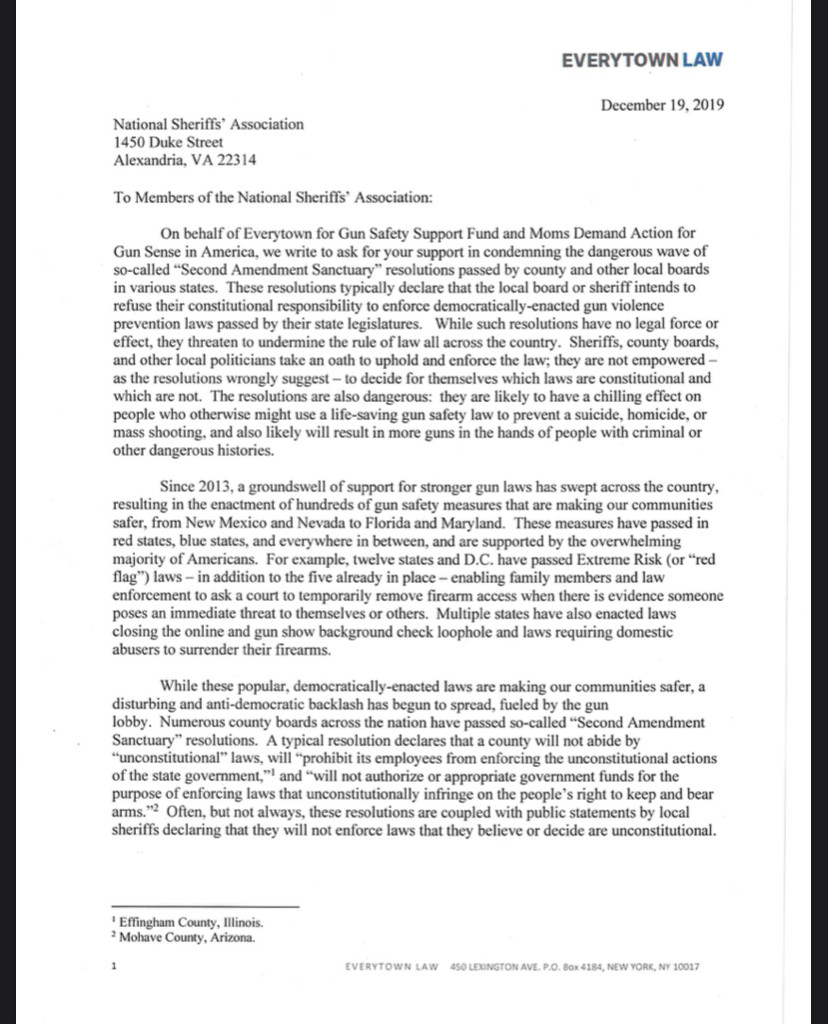 EVERYTOWN LAW

December 19, 2019

National Sheriffs' Association
1450 Duke Street
Alexandria, VA 22314

To Members of the National Sheriffs' Association:

On behalf of Everytown for Gun Safety Support Fund and Moms Demand Action for Gun Sense in America, we write to ask for your support in condemning the dangerous wave of so-called "Second Amendment Sanctuary" resolutions passed by county and other local boards in various states. These resolutions typically declare that the local board or sheriff intends to refuse their constitutional responsibility to enforce democratically-enacted gun violence prevention laws passed by their state legislatures. While such resolutions have no legal force or effect, they threaten to undermine the rule of law all across the country. Sheriffs, county boards, and other local politicians take an oath to uphold and enforce the law; they are not empowered – as the resolutions wrongly suggest – to decide for themselves which laws are constitutional and which are not. The resolutions are also dangerous: they are likely to have a chilling effect on people who otherwise might use a life-saving gun safety law to prevent a suicide, homicide, or mass shooting, and also likely will result in more guns in the hands of people with criminal or other dangerous histories.

Since 2013, a groundswell of support for stronger gun laws has swept across the country, resulting in the enactment of hundreds of gun safety measures that are making our communities safer, from New Mexico and Nevada to Florida and Maryland. These measures have passed in red states, blue states, and everywhere in between, and are supported by the overwhelming majority of Americans. For example, twelve states and D.C. have passed Extreme Risk (or "red flag") laws – in addition to the five already in place – enabling family members and law enforcement to ask a court to temporarily remove firearm access when there is evidence someone poses an immediate threat to themselves or others. Multiple states have also enacted laws closing the online and gun show background check loophole and laws requiring domestic abusers to surrender their firearms.

While these popular, democratically-enacted laws are making our communities safer, a disturbing and anti-democratic backlash has begun to spread, fueled by the gun lobby. Numerous county boards across the nation have passed so-called "Second Amendment Sanctuary" resolutions. A typical resolution declares that a county will not abide by "unconstitutional" laws, will "prohibit its employees from enforcing the unconstitutional actions of the state government,"$^1$ and "will not authorize or appropriate government funds for the purpose of enforcing laws that unconstitutionally infringe on the people's right to keep and bear arms."$^2$ Often, but not always, these resolutions are coupled with public statements by local sheriffs declaring that they will not enforce laws that they believe or decide are unconstitutional.

$^1$ Effingham County, Illinois.
$^2$ Mohave County, Arizona.

1

EVERYTOWN LAW 450 LEXINGTON AVE. P.O. Box 4184, NEW YORK, NY 10017